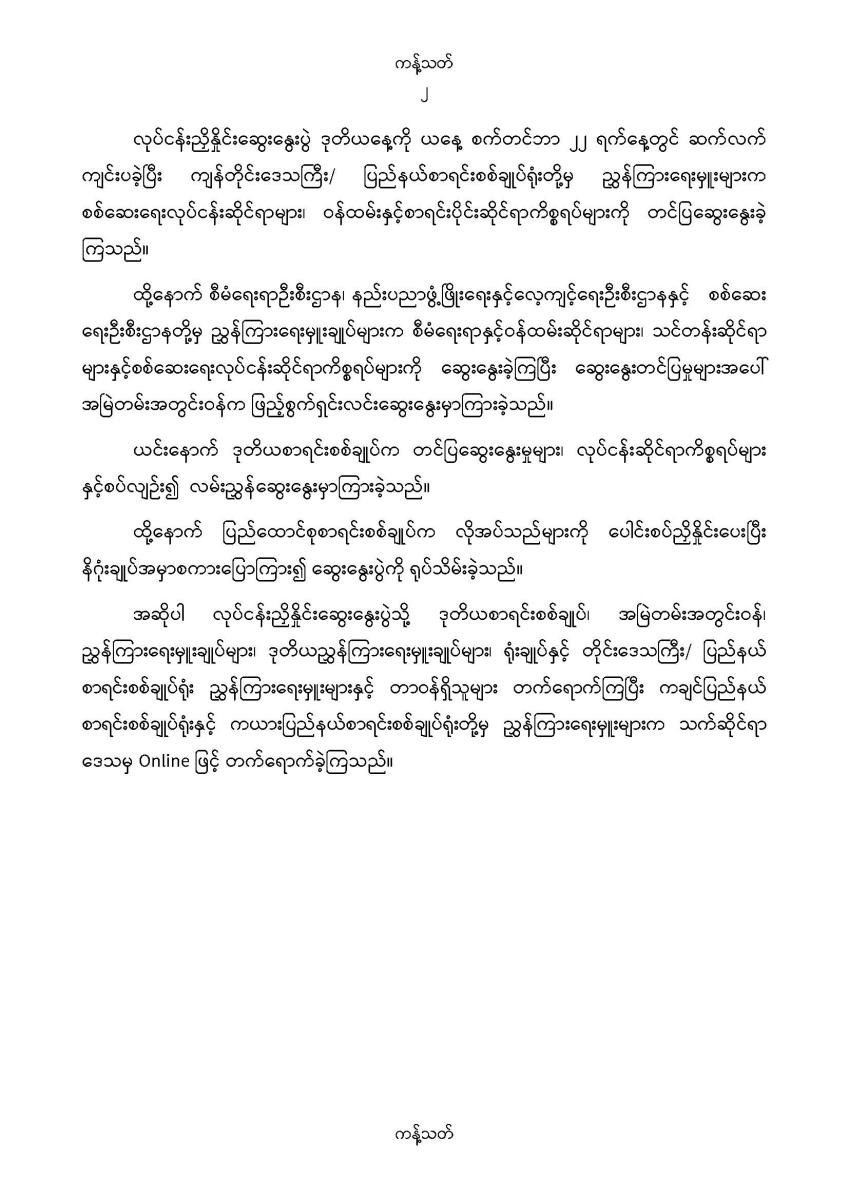 ကန့်သတ်
၂

လုပ်ငန်းညှိနှိုင်းဆွေးနွေးပွဲ ဒုတိယနေ့ကို ယနေ့ စက်တင်ဘာ ၂၂ ရက်နေ့တွင် ဆက်လက်ကျင်းပခဲ့ပြီး ကျန်တိုင်းဒေသကြီး/ ပြည်နယ်စာရင်းစစ်ချုပ်ရုံးတို့မှ ညွှန်ကြားရေးမှူးများက စစ်ဆေးရေးလုပ်ငန်းဆိုင်ရာများ၊ ဝန်ထမ်းနှင့်စာရင်းပိုင်းဆိုင်ရာကိစ္စရပ်များကို တင်ပြဆွေးနွေးခဲ့ကြသည်။

ထို့နောက် စီမံရေးရာဦးစီးဌာန၊ နည်းပညာဖွံ့ဖြိုးရေးနှင့်လေ့ကျင့်ရေးဦးစီးဌာနနှင့် စစ်ဆေးရေးဦးစီးဌာနတို့မှ ညွှန်ကြားရေးမှူးချုပ်များက စီမံရေးရာနှင့်ဝန်ထမ်းဆိုင်ရာများ၊ သင်တန်းဆိုင်ရာများနှင့်စစ်ဆေးရေးလုပ်ငန်းဆိုင်ရာကိစ္စရပ်များကို ဆွေးနွေးခဲ့ကြပြီး ဆွေးနွေးတင်ပြမှုများအပေါ် အမြဲတမ်းအတွင်းဝန်က ဖြည့်စွက်ရှင်းလင်းဆွေးနွေးမှာကြားခဲ့သည်။

ယင်းနောက် ဒုတိယစာရင်းစစ်ချုပ်က တင်ပြဆွေးနွေးမှုများ၊ လုပ်ငန်းဆိုင်ရာကိစ္စရပ်များနှင့်စပ်လျဉ်း၍ လမ်းညွှန်ဆွေးနွေးမှာကြားခဲ့သည်။

ထို့နောက် ပြည်ထောင်စုစာရင်းစစ်ချုပ်က လိုအပ်သည်များကို ပေါင်းစပ်ညှိနှိုင်းပေးပြီး နိဂုံးချုပ်အမှာစကားပြောကြား၍ ဆွေးနွေးပွဲကို ရုပ်သိမ်းခဲ့သည်။

အဆိုပါ လုပ်ငန်းညှိနှိုင်းဆွေးနွေးပွဲသို့ ဒုတိယစာရင်းစစ်ချုပ်၊ အမြဲတမ်းအတွင်းဝန်၊ ညွှန်ကြားရေးမှူးချုပ်များ၊ ဒုတိယညွှန်ကြားရေးမှူးချုပ်များ၊ ရုံးချုပ်နှင့် တိုင်းဒေသကြီး/ ပြည်နယ်စာရင်းစစ်ချုပ်ရုံး ညွှန်ကြားရေးမှူးများနှင့် တာဝန်ရှိသူများ တက်ရောက်ကြပြီး ကချင်ပြည်နယ်စာရင်းစစ်ချုပ်ရုံးနှင့် ကယားပြည်နယ်စာရင်းစစ်ချုပ်ရုံးတို့မှ ညွှန်ကြားရေးမှူးများက သက်ဆိုင်ရာဒေသမှ Online ဖြင့် တက်ရောက်ခဲ့ကြသည်။

ကန့်သတ်